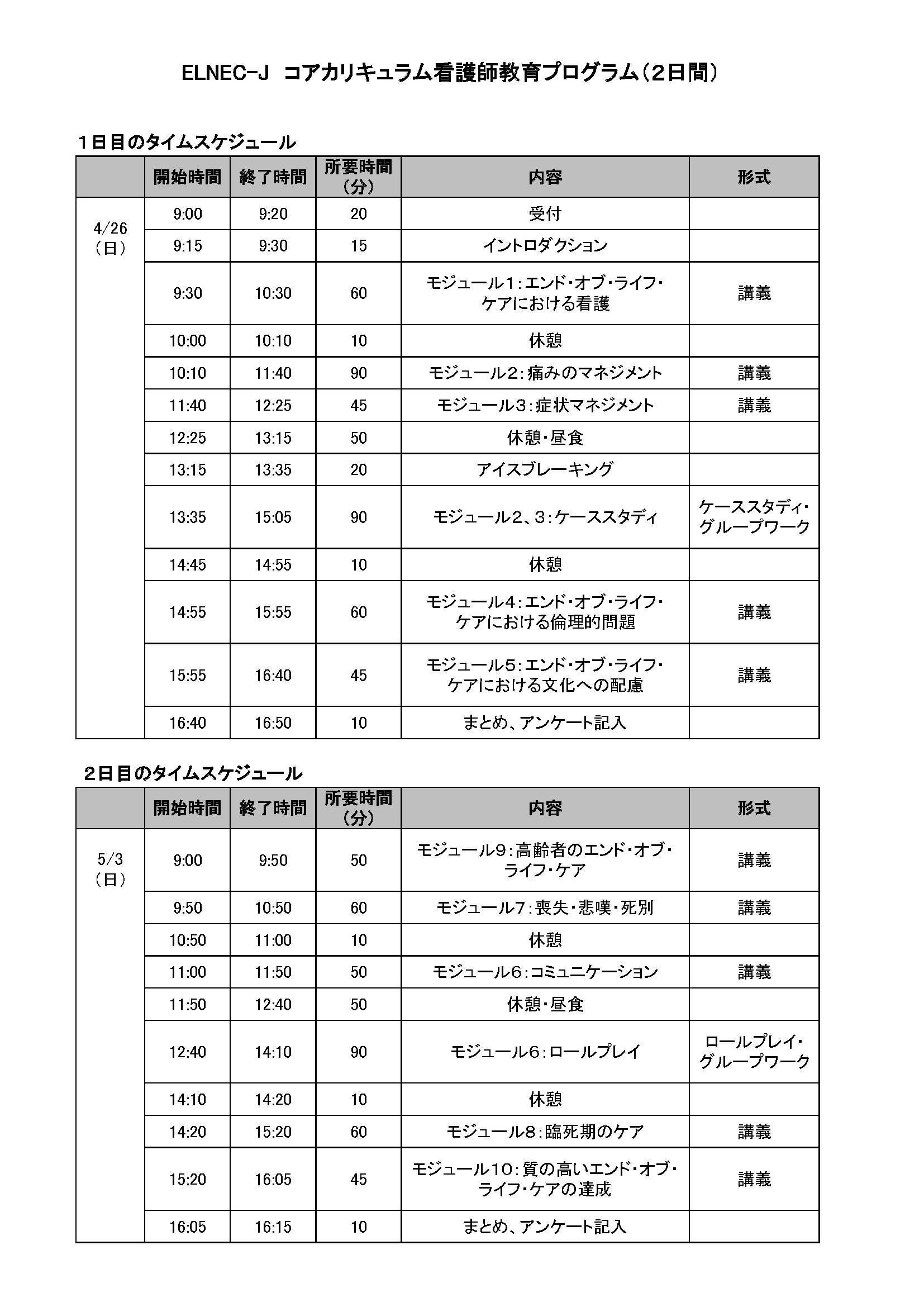 ELNEC-J コアカリキュラム看護師教育プログラム（2日間）

1日目のタイムスケジュール

| | 開始時間 | 終了時間 | 所要時間（分） | 内容 | 形式 |
|---|---|---|---|---|---|
| 4/26（日） | 9:00 | 9:20 | 20 | 受付 | |
| | 9:15 | 9:30 | 15 | イントロダクション | |
| | 9:30 | 10:30 | 60 | モジュール1：エンド・オブ・ライフ・ケアにおける看護 | 講義 |
| | 10:00 | 10:10 | 10 | 休憩 | |
| | 10:10 | 11:40 | 90 | モジュール2：痛みのマネジメント | 講義 |
| | 11:40 | 12:25 | 45 | モジュール3：症状マネジメント | 講義 |
| | 12:25 | 13:15 | 50 | 休憩・昼食 | |
| | 13:15 | 13:35 | 20 | アイスブレーキング | |
| | 13:35 | 15:05 | 90 | モジュール2、3：ケーススタディ | ケーススタディ・グループワーク |
| | 14:45 | 14:55 | 10 | 休憩 | |
| | 14:55 | 15:55 | 60 | モジュール4：エンド・オブ・ライフ・ケアにおける倫理的問題 | 講義 |
| | 15:55 | 16:40 | 45 | モジュール5：エンド・オブ・ライフ・ケアにおける文化への配慮 | 講義 |
| | 16:40 | 16:50 | 10 | まとめ、アンケート記入 | |

2日目のタイムスケジュール

| | 開始時間 | 終了時間 | 所要時間（分） | 内容 | 形式 |
|---|---|---|---|---|---|
| 5/3（日） | 9:00 | 9:50 | 50 | モジュール9：高齢者のエンド・オブ・ライフ・ケア | 講義 |
| | 9:50 | 10:50 | 60 | モジュール7：喪失・悲嘆・死別 | 講義 |
| | 10:50 | 11:00 | 10 | 休憩 | |
| | 11:00 | 11:50 | 50 | モジュール6：コミュニケーション | 講義 |
| | 11:50 | 12:40 | 50 | 休憩・昼食 | |
| | 12:40 | 14:10 | 90 | モジュール6：ロールプレイ | ロールプレイ・グループワーク |
| | 14:10 | 14:20 | 10 | 休憩 | |
| | 14:20 | 15:20 | 60 | モジュール8：臨死期のケア | 講義 |
| | 15:20 | 16:05 | 45 | モジュール10：質の高いエンド・オブ・ライフ・ケアの達成 | 講義 |
| | 16:05 | 16:15 | 10 | まとめ、アンケート記入 | |